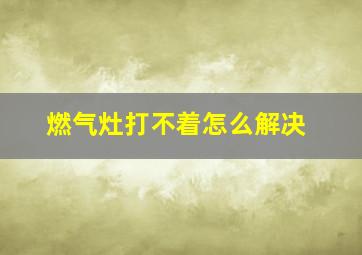 燃气灶打不着怎么解决